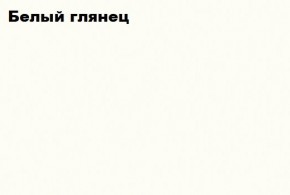 Белый глянец